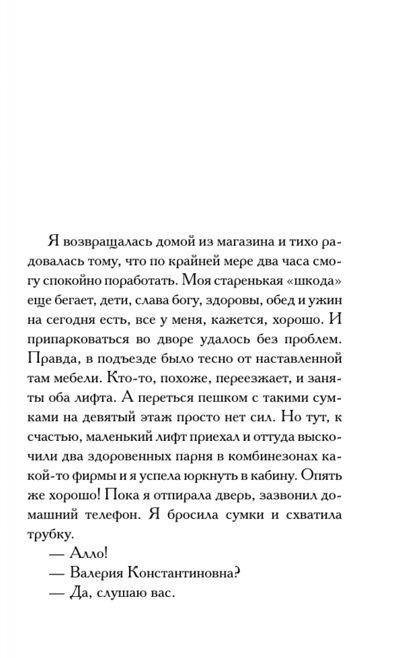 Я возвращалась домой из магазина и тихо радовалась тому, что по крайней мере два часа смогу спокойно поработать. Моя старенькая «шкода» еще бегает, дети, слава богу, здоровы, обед и ужин на сегодня есть, все у меня, кажется, хорошо. И припарковаться во дворе удалось без проблем. Правда, в подъезде было тесно от наставленной там мебели. Кто-то, похоже, переезжает, и заняты оба лифта. А переться пешком с такими сумками на девятый этаж просто нет сил. Но тут, к счастью, маленький лифт приехал и оттуда выскочили два здоровенных парня в комбинезонах какой-то фирмы и я успела юркнуть в кабину. Опять же хорошо! Пока я отпирала дверь, зазвонил домашний телефон. Я бросила сумки и схватила трубку.

— Алло!

— Валерия Константиновна?

— Да, слушаю вас.